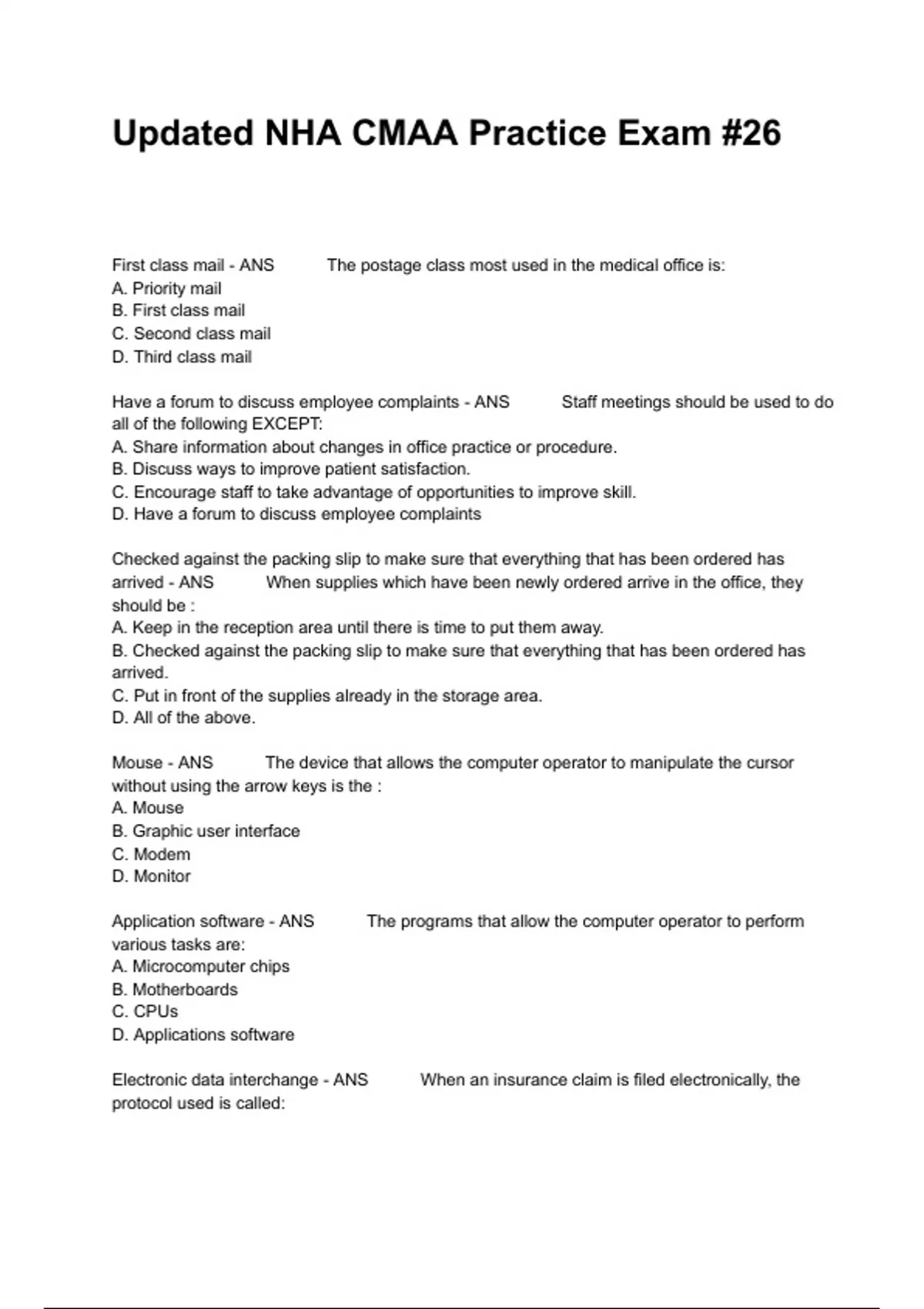 Updated NHA CMAA Practice Exam #26

First class mail - ANS The postage class most used in the medical office is:
A. Priority mail
B. First class mail
C. Second class mail
D. Third class mail

Have a forum to discuss employee complaints - ANS Staff meetings should be used to do all of the following EXCEPT:
A. Share information about changes in office practice or procedure.
B. Discuss ways to improve patient satisfaction.
C. Encourage staff to take advantage of opportunities to improve skill.
D. Have a forum to discuss employee complaints

Checked against the packing slip to make sure that everything that has been ordered has arrived - ANS When supplies which have been newly ordered arrive in the office, they should be :
A. Keep in the reception area until there is time to put them away.
B. Checked against the packing slip to make sure that everything that has been ordered has arrived.
C. Put in front of the supplies already in the storage area.
D. All of the above.

Mouse - ANS The device that allows the computer operator to manipulate the cursor without using the arrow keys is the :
A. Mouse
B. Graphic user interface
C. Modem
D. Monitor

Application software - ANS The programs that allow the computer operator to perform various tasks are:
A. Microcomputer chips
B. Motherboards
C. CPUs
D. Applications software

Electronic data interchange - ANS When an insurance claim is filed electronically, the protocol used is called: